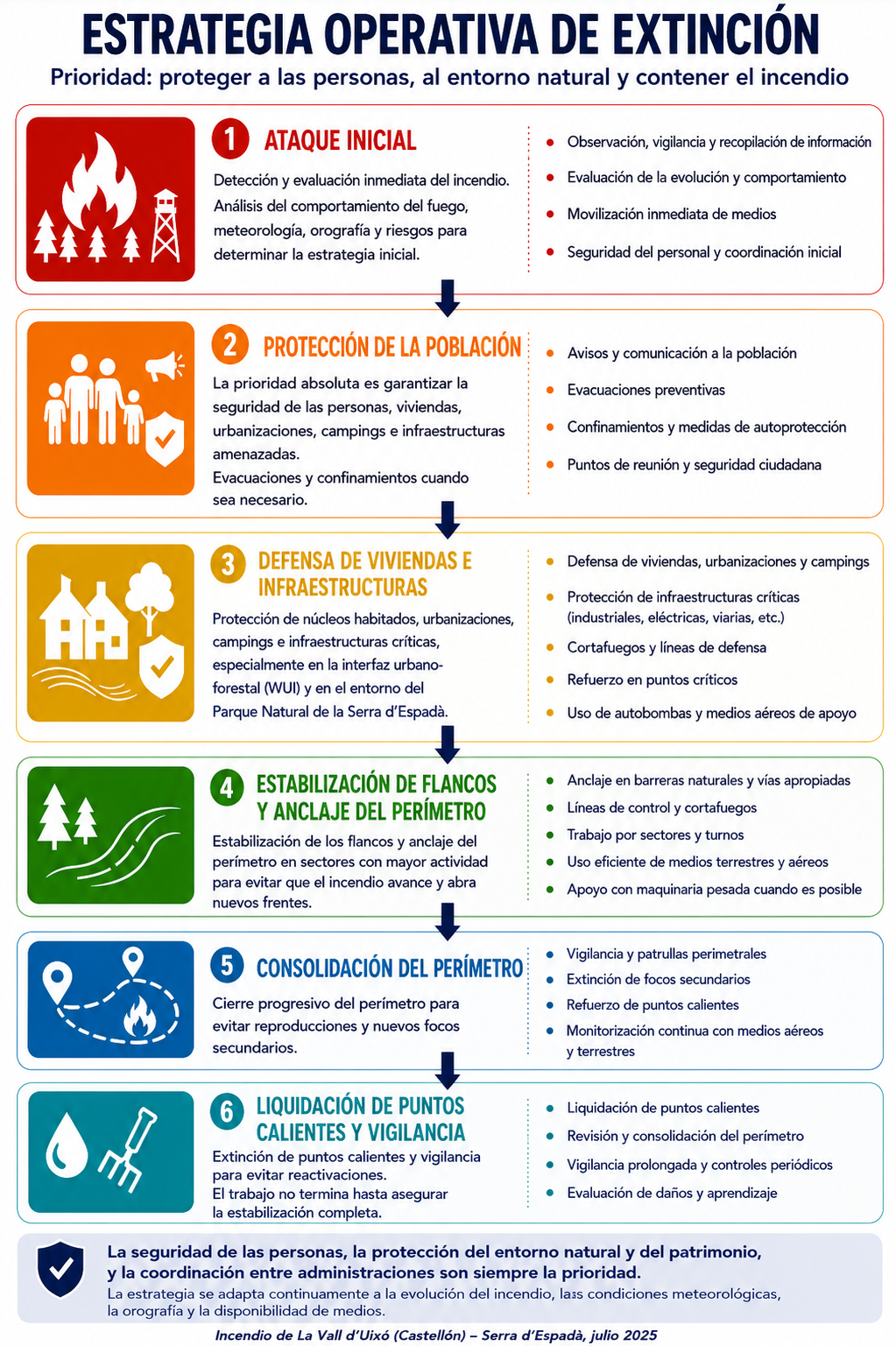 ESTRATEGIA OPERATIVA DE EXTINCIÓN

Prioridad: proteger a las personas, al entorno natural y contener el incendio

1 ATAQUE INICIAL

Detección y evaluación inmediata del incendio. Análisis del comportamiento del fuego, meteorología, orografía y riesgos para determinar la estrategia inicial.

- Observación, vigilancia y recopilación de información
- Evaluación de la evolución y comportamiento
- Movilización inmediata de medios
- Seguridad del personal y coordinación inicial

2 PROTECCIÓN DE LA POBLACIÓN

La prioridad absoluta es garantizar la seguridad de las personas, viviendas, urbanizaciones, campings e infraestructuras amenazadas.
Evacuaciones y confinamientos cuando sea necesario.

- Avisos y comunicación a la población
- Evacuaciones preventivas
- Confinamientos y medidas de autoprotección
- Puntos de reunión y seguridad ciudadana

3 DEFENSA DE VIVIENDAS E INFRAESTRUCTURAS

Protección de núcleos habitados, urbanizaciones, campings e infraestructuras críticas, especialmente en la interfaz urbano-forestal (WUI) y en el entorno del Parque Natural de la Serra d'Espadà.

- Defensa de viviendas, urbanizaciones y campings
- Protección de infraestructuras críticas (industriales, eléctricas, viarias, etc.)
- Cortafuegos y líneas de defensa
- Refuerzo en puntos críticos
- Uso de autobombas y medios aéreos de apoyo

4 ESTABILIZACIÓN DE FLANCOS Y ANCLAJE DEL PERÍMETRO

Estabilización de los flancos y anclaje del perímetro en sectores con mayor actividad para evitar que el incendio avance y abra nuevos frentes.

- Anclaje en barreras naturales y vías apropiadas
- Líneas de control y cortafuegos
- Trabajo por sectores y turnos
- Uso eficiente de medios terrestres y aéreos
- Apoyo con maquinaria pesada cuando es posible

5 CONSOLIDACIÓN DEL PERÍMETRO

Cierre progresivo del perímetro para evitar reproducciones y nuevos focos secundarios.

- Vigilancia y patrullas perimetrales
- Extinción de focos secundarios
- Refuerzo de puntos calientes
- Monitorización continua con medios aéreos y terrestres

6 LIQUIDACIÓN DE PUNTOS CALIENTES Y VIGILANCIA

Extinción de puntos calientes y vigilancia para evitar reactivaciones.
El trabajo no termina hasta asegurar la estabilización completa.

- Liquidación de puntos calientes
- Revisión y consolidación del perímetro
- Vigilancia prolongada y controles periódicos
- Evaluación de daños y aprendizaje

La seguridad de las personas, la protección del entorno natural y del patrimonio, y la coordinación entre administraciones son siempre la prioridad.
La estrategia se adapta continuamente a la evolución del incendio, las condiciones meteorológicas, la orografía y la disponibilidad de medios.

Incendio de La Vall d'Uixó (Castellón) – Serra d'Espadà, julio 2025